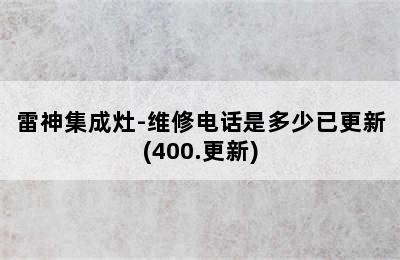 雷神集成灶-维修电话是多少已更新(400.更新)